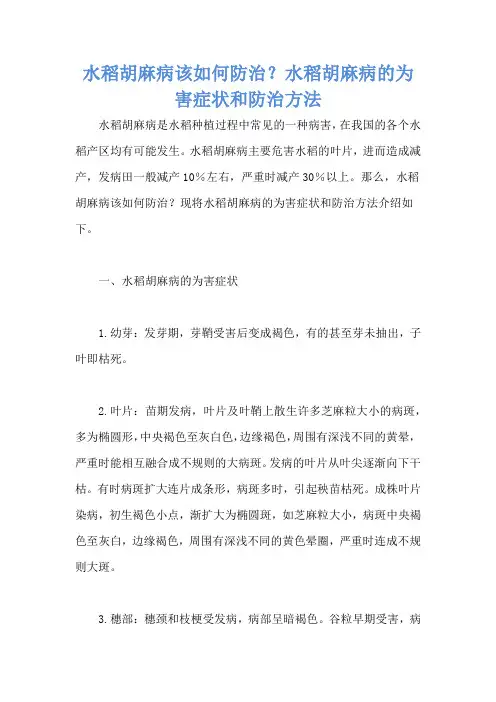 水稻胡麻病该如何防治？水稻胡麻病的为害症状和防治方法

水稻胡麻病是水稻种植过程中常见的一种病害，在我国的各个水稻产区均有可能发生。水稻胡麻病主要危害水稻的叶片，进而造成减产，发病田一般减产10%左右，严重时减产30%以上。那么，水稻胡麻病该如何防治？现将水稻胡麻病的为害症状和防治方法介绍如下。

一、水稻胡麻病的为害症状

1.幼芽：发芽期，芽鞘受害后变成褐色，有的甚至芽未抽出，子叶即枯死。

2.叶片：苗期发病，叶片及叶鞘上散生许多芝麻粒大小的病斑，多为椭圆形，中央褐色至灰白色，边缘褐色，周围有深浅不同的黄晕，严重时能相互融合成不规则的大病斑。发病的叶片从叶尖逐渐向下干枯。有时病斑扩大连片成条形，病斑多时，引起秧苗枯死。成株叶片染病，初生褐色小点，渐扩大为椭圆斑，如芝麻粒大小，病斑中央褐色至灰白，边缘褐色，周围有深浅不同的黄色晕圈，严重时连成不规则大斑。

3.穗部：穗颈和枝梗受发病，病部呈暗褐色。谷粒早期受害，病